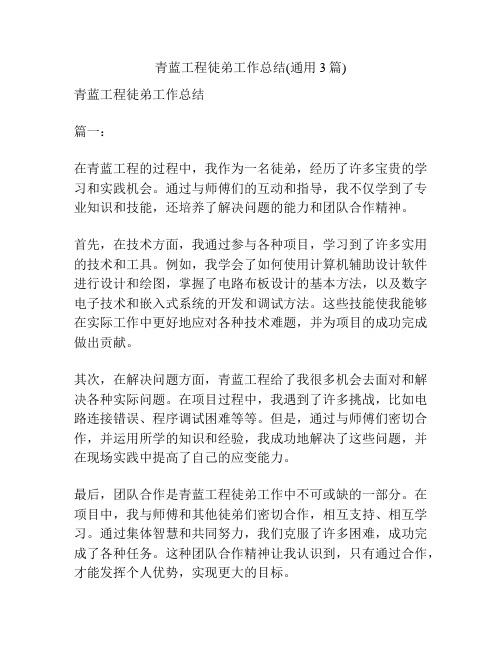 青蓝工程徒弟工作总结(通用 3 篇)

青蓝工程徒弟工作总结

篇一：

在青蓝工程的过程中，我作为一名徒弟，经历了许多宝贵的学习和实践机会。通过与师傅们的互动和指导，我不仅学到了专业知识和技能，还培养了解决问题的能力和团队合作精神。

首先，在技术方面，我通过参与各种项目，学习到了许多实用的技术和工具。例如，我学会了如何使用计算机辅助设计软件进行设计和绘图，掌握了电路布板设计的基本方法，以及数字电子技术和嵌入式系统的开发和调试方法。这些技能使我能够在实际工作中更好地应对各种技术难题，并为项目的成功完成做出贡献。

其次，在解决问题方面，青蓝工程给了我很多机会去面对和解决各种实际问题。在项目过程中，我遇到了许多挑战，比如电路连接错误、程序调试困难等等。但是，通过与师傅们密切合作，并运用所学的知识和经验，我成功地解决了这些问题，并在现场实践中提高了自己的应变能力。

最后，团队合作是青蓝工程徒弟工作中不可或缺的一部分。在项目中，我与师傅和其他徒弟们密切合作，相互支持、相互学习。通过集体智慧和共同努力，我们克服了许多困难，成功完成了各种任务。这种团队合作精神让我认识到，只有通过合作，才能发挥个人优势，实现更大的目标。